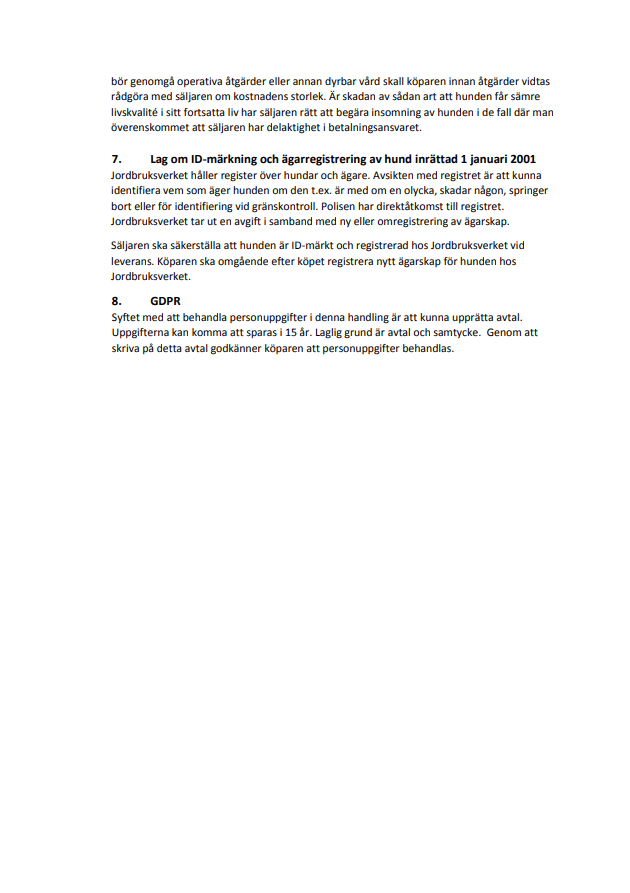 bör genomgå operativa åtgärder eller annan dyrbar vård skall köparen innan åtgärder vidtas rådgöra med säljaren om kostnadens storlek. Är skadan av sådan art att hunden får sämre livskvalité i sitt fortsatta liv har säljaren rätt att begära insomning av hunden i de fall där man överenskommet att säljaren har delaktighet i betalningsansvaret.

7. Lag om ID-märkning och ägarregistrering av hund inrättad 1 januari 2001
Jordbruksverket håller register över hundar och ägare. Avsikten med registret är att kunna identifiera vem som äger hunden om den t.ex. är med om en olycka, skadar någon, springer bort eller för identifiering vid gränskontroll. Polisen har direktåtkomst till registret. Jordbruksverket tar ut en avgift i samband med ny eller omregistrering av ägarskap.

Säljaren ska säkerställa att hunden är ID-märkt och registrerad hos Jordbruksverket vid leverans. Köparen ska omgående efter köpet registrera nytt ägarskap för hunden hos Jordbruksverket.

8. GDPR
Syftet med att behandla personuppgifter i denna handling är att kunna upprätta avtal. Uppgifterna kan komma att sparas i 15 år. Laglig grund är avtal och samtycke. Genom att skriva på detta avtal godkänner köparen att personuppgifter behandlas.